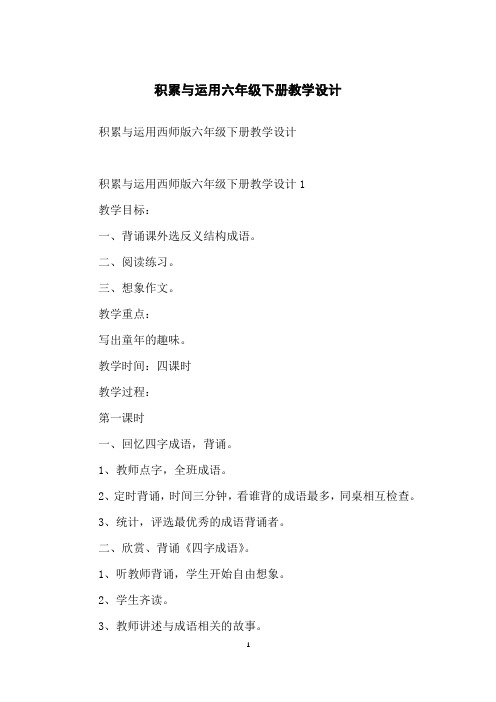 积累与运用六年级下册教学设计

积累与运用西师版六年级下册教学设计

积累与运用西师版六年级下册教学设计 1

教学目标：

一、背诵课外选反义结构成语。

二、阅读练习。

三、想象作文。

教学重点：

写出童年的趣味。

教学时间：四课时

教学过程：

第一课时

一、回忆四字成语，背诵。

1、教师点字，全班成语。

2、定时背诵，时间三分钟，看谁背的成语最多，同桌相互检查。

3、统计，评选最优秀的成语背诵者。

二、欣赏、背诵《四字成语》。

1、听教师背诵，学生开始自由想象。

2、学生齐读。

3、教师讲述与成语相关的故事。

1